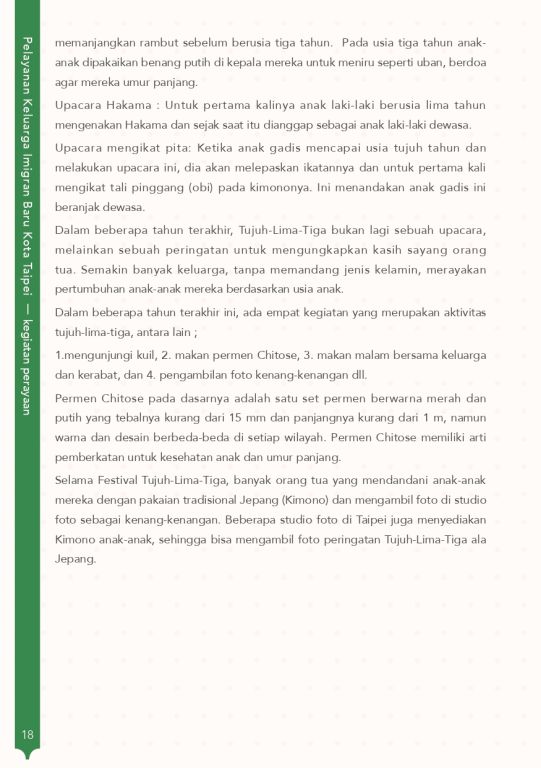 Pelayanan Keluarga Imigran Baru Kota Taipei — kegiatan perayaan

memanjangkan rambut sebelum berusia tiga tahun. Pada usia tiga tahun anak-anak dipakaikan benang putih di kepala mereka untuk meniru seperti uban, berdoa agar mereka umur panjang.

Upacara Hakama : Untuk pertama kalinya anak laki-laki berusia lima tahun mengenakan Hakama dan sejak saat itu dianggap sebagai anak laki-laki dewasa.

Upacara mengikat pita: Ketika anak gadis mencapai usia tujuh tahun dan melakukan upacara ini, dia akan melepaskan ikatannya dan untuk pertama kali mengikat tali pinggang (obi) pada kimononya. Ini menandakan anak gadis ini beranjak dewasa.

Dalam beberapa tahun terakhir, Tujuh-Lima-Tiga bukan lagi sebuah upacara, melainkan sebuah peringatan untuk mengungkapkan kasih sayang orang tua. Semakin banyak keluarga, tanpa memandang jenis kelamin, merayakan pertumbuhan anak-anak mereka berdasarkan usia anak.

Dalam beberapa tahun terakhir ini, ada empat kegiatan yang merupakan aktivitas tujuh-lima-tiga, antara lain ;

1.mengunjungi kuil, 2. makan permen Chitose, 3. makan malam bersama keluarga dan kerabat, dan 4. pengambilan foto kenang-kenangan dll.

Permen Chitose pada dasarnya adalah satu set permen berwarna merah dan putih yang tebalnya kurang dari 15 mm dan panjangnya kurang dari 1 m, namun warna dan desain berbeda-beda di setiap wilayah. Permen Chitose memiliki arti pemberkatan untuk kesehatan anak dan umur panjang.

Selama Festival Tujuh-Lima-Tiga, banyak orang tua yang mendandani anak-anak mereka dengan pakaian tradisional Jepang (Kimono) dan mengambil foto di studio foto sebagai kenang-kenangan. Beberapa studio foto di Taipei juga menyediakan Kimono anak-anak, sehingga bisa mengambil foto peringatan Tujuh-Lima-Tiga ala Jepang.

18